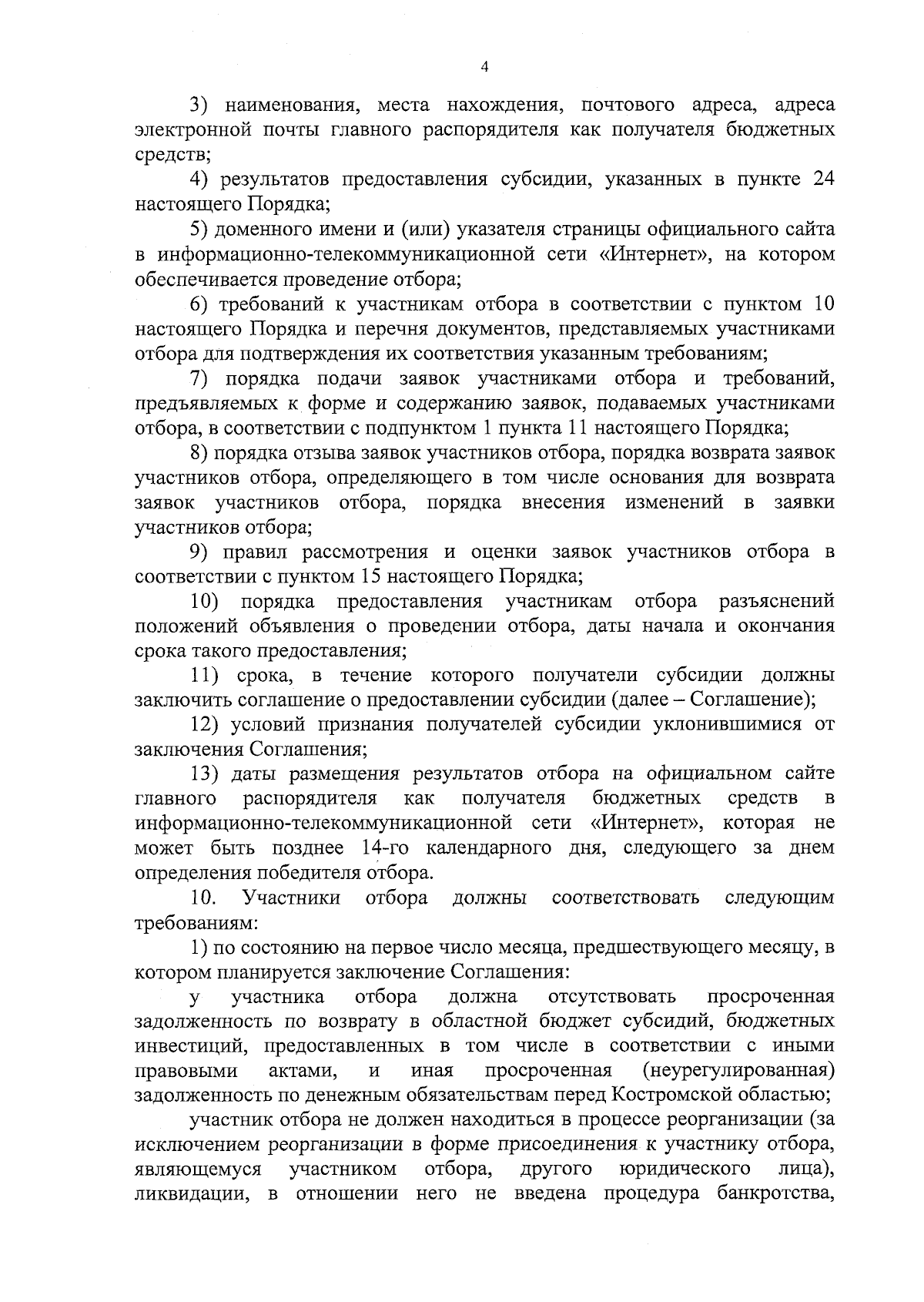 4

3) наименования, места нахождения, почтового адреса, адреса электронной почты главного распорядителя как получателя бюджетных средств;

4) результатов предоставления субсидии, указанных в пункте 24 настоящего Порядка;

5) доменного имени и (или) указателя страницы официального сайта в информационно-телекоммуникационной сети «Интернет», на котором обеспечивается проведение отбора;

6) требований к участникам отбора в соответствии с пунктом 10 настоящего Порядка и перечня документов, представляемых участниками отбора для подтверждения их соответствия указанным требованиям;

7) порядка подачи заявок участниками отбора и требований, предъявляемых к форме и содержанию заявок, подаваемых участниками отбора, в соответствии с подпунктом 1 пункта 11 настоящего Порядка;

8) порядка отзыва заявок участников отбора, порядка возврата заявок участников отбора, определяющего в том числе основания для возврата заявок участников отбора, порядка внесения изменений в заявки участников отбора;

9) правил рассмотрения и оценки заявок участников отбора в соответствии с пунктом 15 настоящего Порядка;

10) порядка предоставления участникам отбора разъяснений положений объявления о проведении отбора, даты начала и окончания срока такого предоставления;

11) срока, в течение которого получатели субсидии должны заключить соглашение о предоставлении субсидии (далее – Соглашение);

12) условий признания получателей субсидии уклонившимися от заключения Соглашения;

13) даты размещения результатов отбора на официальном сайте главного распорядителя как получателя бюджетных средств в информационно-телекоммуникационной сети «Интернет», которая не может быть позднее 14-го календарного дня, следующего за днем определения победителя отбора.

10. Участники отбора должны соответствовать следующим требованиям:

1) по состоянию на первое число месяца, предшествующего месяцу, в котором планируется заключение Соглашения:

у участника отбора должна отсутствовать просроченная задолженность по возврату в областной бюджет субсидий, бюджетных инвестиций, предоставленных в том числе в соответствии с иными правовыми актами, и иная просроченная (неурегулированная) задолженность по денежным обязательствам перед Костромской областью;

участник отбора не должен находиться в процессе реорганизации (за исключением реорганизации в форме присоединения к участнику отбора, являющемуся участником отбора, другого юридического лица), ликвидации, в отношении него не введена процедура банкротства,